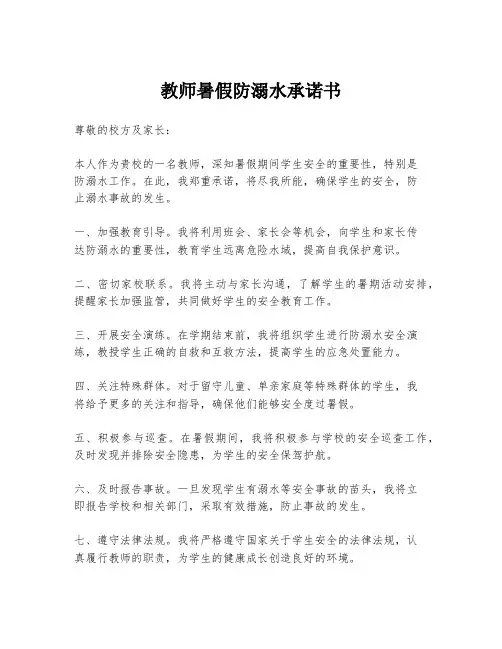 教师暑假防溺水承诺书

尊敬的校方及家长：

本人作为贵校的一名教师，深知暑假期间学生安全的重要性，特别是防溺水工作。在此，我郑重承诺，将尽我所能，确保学生的安全，防止溺水事故的发生。

一、加强教育引导。我将利用班会、家长会等机会，向学生和家长传达防溺水的重要性，教育学生远离危险水域，提高自我保护意识。

二、密切家校联系。我将主动与家长沟通，了解学生的暑期活动安排，提醒家长加强监管，共同做好学生的安全教育工作。

三、开展安全演练。在学期结束前，我将组织学生进行防溺水安全演练，教授学生正确的自救和互救方法，提高学生的应急处置能力。

四、关注特殊群体。对于留守儿童、单亲家庭等特殊群体的学生，我将给予更多的关注和指导，确保他们能够安全度过暑假。

五、积极参与巡查。在暑假期间，我将积极参与学校的安全巡查工作，及时发现并排除安全隐患，为学生的安全保驾护航。

六、及时报告事故。一旦发现学生有溺水等安全事故的苗头，我将立即报告学校和相关部门，采取有效措施，防止事故的发生。

七、遵守法律法规。我将严格遵守国家关于学生安全的法律法规，认真履行教师的职责，为学生的健康成长创造良好的环境。